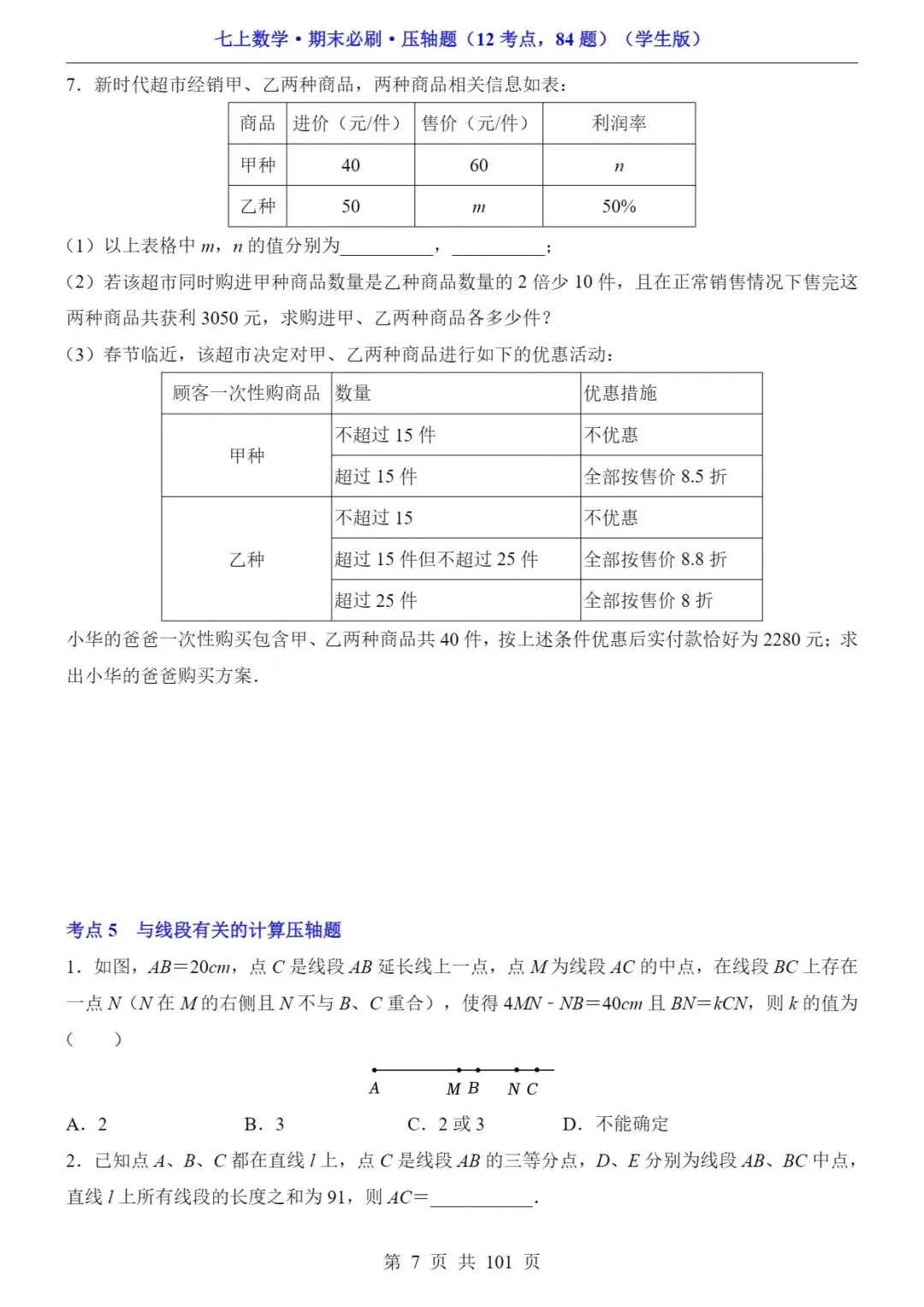 七上数学•期末必刷•压轴题（12考点，84题）（学生版）

7.新时代超市经销甲、乙两种商品，两种商品相关信息如表：

| 商品 | 进价（元/件） | 售价（元/件） | 利润率 |
|---|---|---|---|
| 甲种 | 40 | 60 | $n$ |
| 乙种 | 50 | $m$ | 50% |

（1）以上表格中$m$，$n$的值分别为____，____；

（2）若该超市同时购进甲种商品数量是乙种商品数量的2倍少10件，且在正常销售情况下售完这两种商品共获利3050元，求购进甲、乙两种商品各多少件？

（3）春节临近，该超市决定对甲、乙两种商品进行如下的优惠活动：

| 顾客一次性购商品 | 数量 | 优惠措施 |
|---|---|---|
| 甲种 | 不超过15件 | 不优惠 |
|  | 超过15件 | 全部按售价8.5折 |
| 乙种 | 不超过15 | 不优惠 |
|  | 超过15件但不超过25件 | 全部按售价8.8折 |
|  | 超过25件 | 全部按售价8折 |

小华的爸爸一次性购买包含甲、乙两种商品共40件，按上述条件优惠后实付款恰好为2280元；求出小华的爸爸购买方案.

考点5 与线段有关的计算压轴题

1.如图，$AB=20cm$，点$C$是线段$AB$延长线上一点，点$M$为线段$AC$的中点，在线段$BC$上存在一点$N$（$N$在$M$的右侧且$N$不与$B$、$C$重合），使得$4MN-NB=40cm$且$BN=kCN$，则$k$的值为（ ）

A M B N C

A．2 B．3 C．2或3 D．不能确定

2.已知点$A$、$B$、$C$都在直线$l$上，点$C$是线段$AB$的三等分点，$D$、$E$分别为线段$AB$、$BC$中点，直线$l$上所有线段的长度之和为91，则$AC=$____.

第7页 共101页